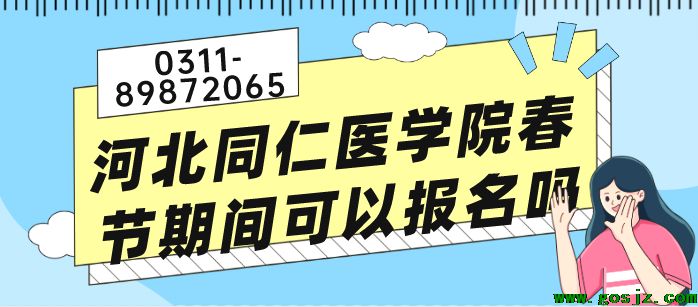 0311-89872065

河北同仁医学院春节期间可以报名吗

www.gosjz.com